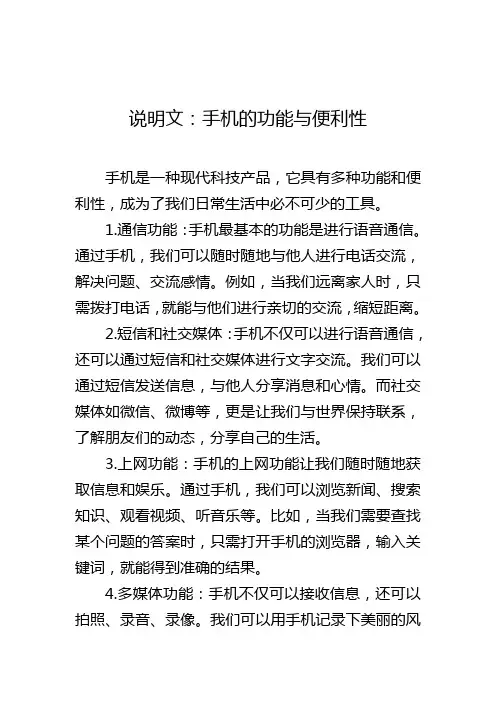 说明文：手机的功能与便利性

手机是一种现代科技产品，它具有多种功能和便利性，成为了我们日常生活中必不可少的工具。

1.通信功能：手机最基本的功能是进行语音通信。通过手机，我们可以随时随地与他人进行电话交流，解决问题、交流感情。例如，当我们远离家人时，只需拨打电话，就能与他们进行亲切的交流，缩短距离。

2.短信和社交媒体：手机不仅可以进行语音通信，还可以通过短信和社交媒体进行文字交流。我们可以通过短信发送信息，与他人分享消息和心情。而社交媒体如微信、微博等，更是让我们与世界保持联系，了解朋友们的动态，分享自己的生活。

3.上网功能：手机的上网功能让我们随时随地获取信息和娱乐。通过手机，我们可以浏览新闻、搜索知识、观看视频、听音乐等。比如，当我们需要查找某个问题的答案时，只需打开手机的浏览器，输入关键词，就能得到准确的结果。

4.多媒体功能：手机不仅可以接收信息，还可以拍照、录音、录像。我们可以用手机记录下美丽的风